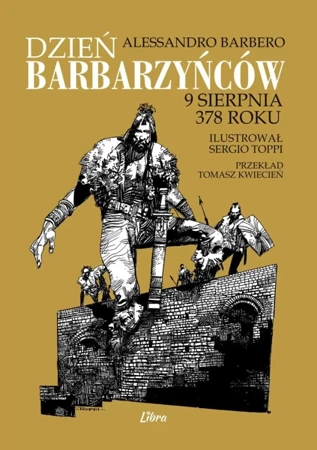 ALESSANDRO BARBERO

DZIEŃ BARBARZYŃCÓW

9 SIERPNIA 378 ROKU

ILUSTROWAŁ SERGIO TOPPI

PRZEKŁAD TOMASZ KWIECIEŃ

Libra